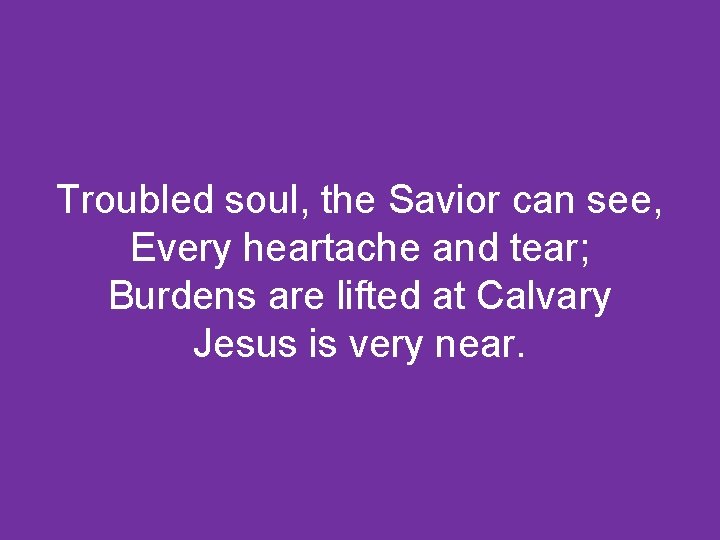 Troubled soul, the Savior can see,
Every heartache and tear;
Burdens are lifted at Calvary
Jesus is very near.